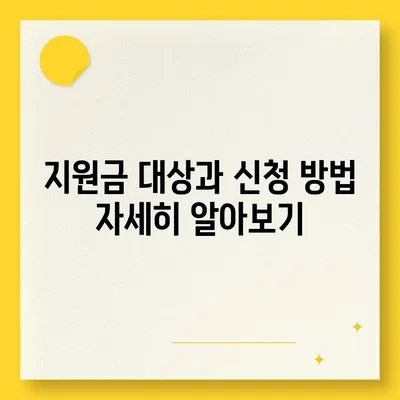 지원금 대상과 신청 방법 자세히 알아보기